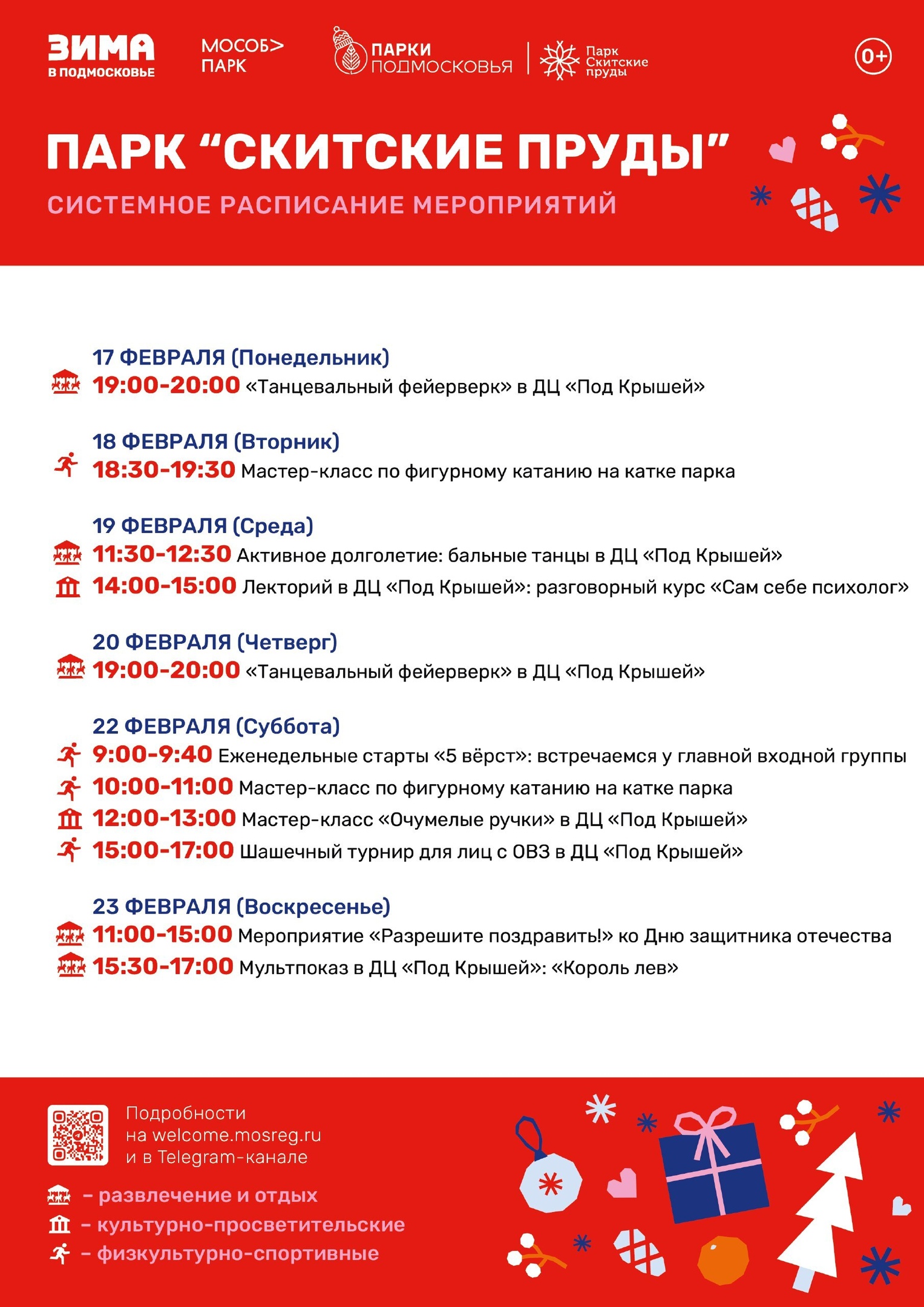 ЗИМА
В ПОДМОСКОВЬЕ

МОСОБ> ПАРК

ПАРКИ ПОДМОСКОВЬЯ

Парк Скитские пруды

0+

ПАРК “СКИТСКИЕ ПРУДЫ”

СИСТЕМНОЕ РАСПИСАНИЕ МЕРОПРИЯТИЙ

17 ФЕВРАЛЯ (Понедельник)
19:00-20:00 «Танцевальный фейерверк» в ДЦ «Под Крышей»

18 ФЕВРАЛЯ (Вторник)
18:30-19:30 Мастер-класс по фигурному катанию на катке парка

19 ФЕВРАЛЯ (Среда)
11:30-12:30 Активное долголетие: бальные танцы в ДЦ «Под Крышей»
14:00-15:00 Лекторий в ДЦ «Под Крышей»: разговорный курс «Сам себе психолог»

20 ФЕВРАЛЯ (Четверг)
19:00-20:00 «Танцевальный фейерверк» в ДЦ «Под Крышей»

22 ФЕВРАЛЯ (Суббота)
9:00-9:40 Еженедельные старты «5 вёрст»: встречаемся у главной входной группы
10:00-11:00 Мастер-класс по фигурному катанию на катке парка
12:00-13:00 Мастер-класс «Очумелые ручки» в ДЦ «Под Крышей»
15:00-17:00 Шашечный турнир для лиц с ОВЗ в ДЦ «Под Крышей»

23 ФЕВРАЛЯ (Воскресенье)
11:00-15:00 Мероприятие «Разрешите поздравить!» ко Дню защитника отечества
15:30-17:00 Мультпоказ в ДЦ «Под Крышей»: «Король лев»

Подробности на welcome.mosreg.ru и в Telegram-канале

– развлечение и отдых
– культурно-просветительские
– физкультурно-спортивные